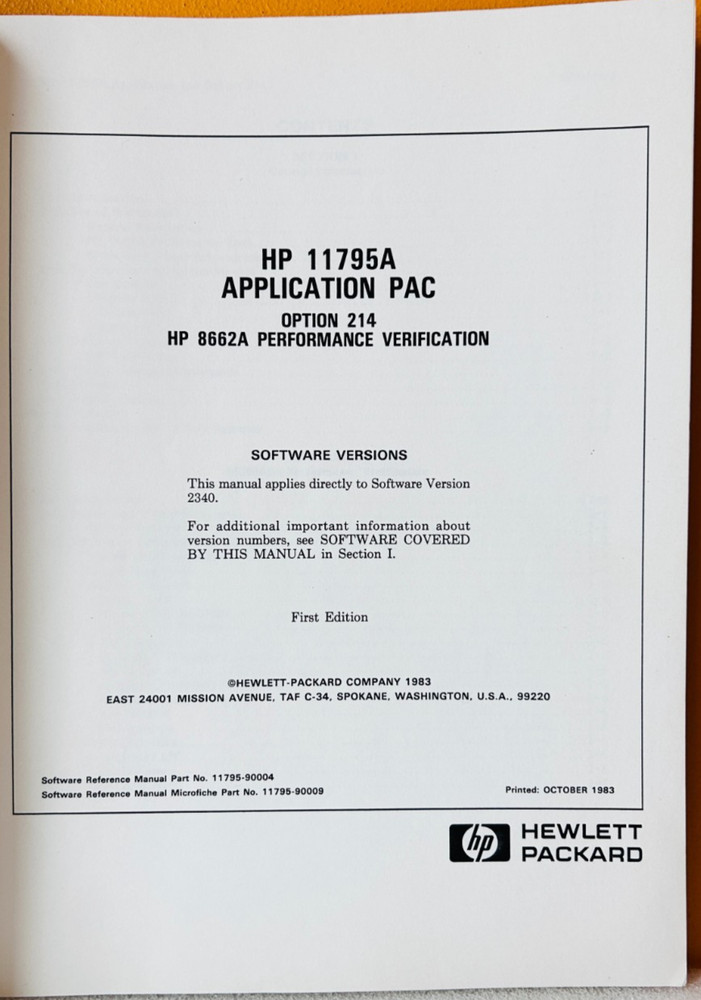 HP 11795A
APPLICATION PAC

OPTION 214
HP 8662A PERFORMANCE VERIFICATION

SOFTWARE VERSIONS

This manual applies directly to Software Version 2340.

For additional important information about version numbers, see SOFTWARE COVERED BY THIS MANUAL in Section I.

First Edition

©HEWLETT-PACKARD COMPANY 1983
EAST 24001 MISSION AVENUE, TAF C-34, SPOKANE, WASHINGTON, U.S.A., 99220

Software Reference Manual Part No. 11795-90004
Software Reference Manual Microfiche Part No. 11795-90009

Printed: OCTOBER 1983

hp HEWLETT PACKARD